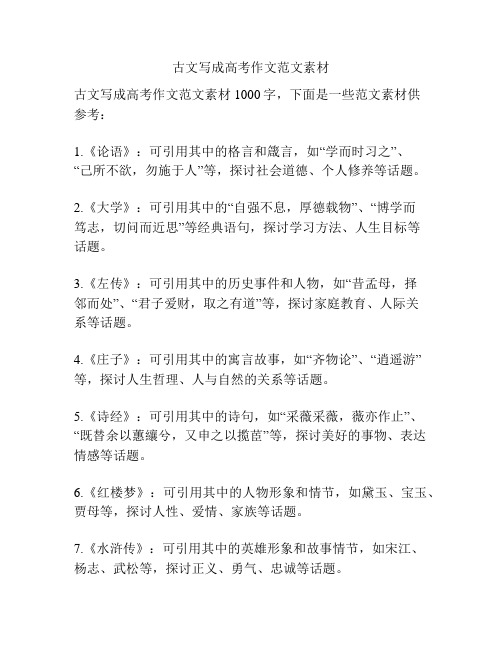 古文写成高考作文范文素材

古文写成高考作文范文素材 1000 字，下面是一些范文素材供参考：

1.《论语》：可引用其中的格言和箴言，如“学而时习之”、“己所不欲，勿施于人”等，探讨社会道德、个人修养等话题。

2.《大学》：可引用其中的“自强不息，厚德载物”、“博学而笃志，切问而近思”等经典语句，探讨学习方法、人生目标等话题。

3.《左传》：可引用其中的历史事件和人物，如“昔孟母，择邻而处”、“君子爱财，取之有道”等，探讨家庭教育、人际关系等话题。

4.《庄子》：可引用其中的寓言故事，如“齐物论”、“逍遥游”等，探讨人生哲理、人与自然的关系等话题。

5.《诗经》：可引用其中的诗句，如“采薇采薇，薇亦作止”、“既替余以蕙纕兮，又申之以揽茝”等，探讨美好的事物、表达情感等话题。

6.《红楼梦》：可引用其中的人物形象和情节，如黛玉、宝玉、贾母等，探讨人性、爱情、家族等话题。

7.《水浒传》：可引用其中的英雄形象和故事情节，如宋江、杨志、武松等，探讨正义、勇气、忠诚等话题。